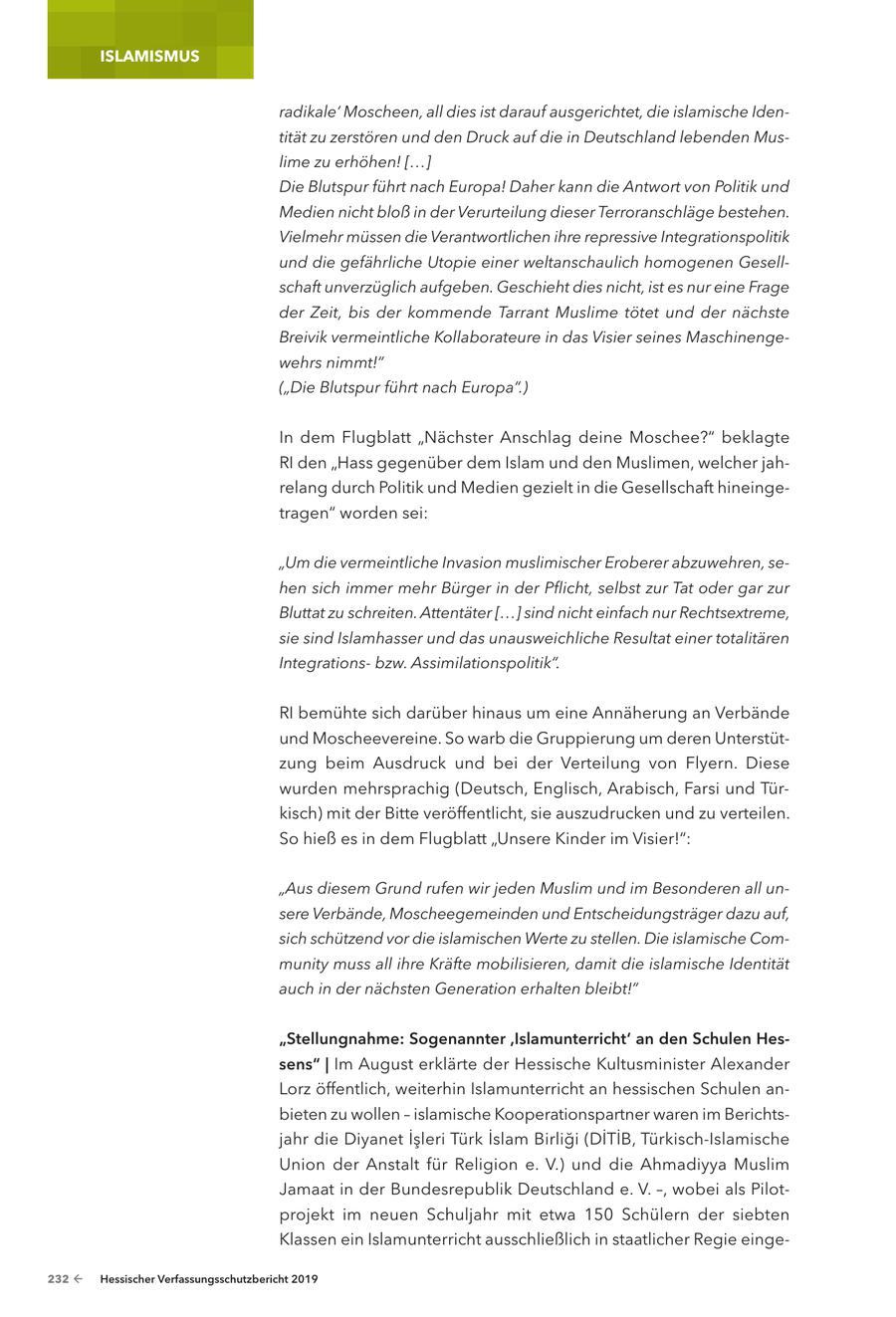 ISLAMISMUS

radikale' Moscheen, all dies ist darauf ausgerichtet, die islamische Identität zu zerstören und den Druck auf die in Deutschland lebenden Muslime zu erhöhen! […]
Die Blutspur führt nach Europa! Daher kann die Antwort von Politik und Medien nicht bloß in der Verurteilung dieser Terroranschläge bestehen. Vielmehr müssen die Verantwortlichen ihre repressive Integrationspolitik und die gefährliche Utopie einer weltanschaulich homogenen Gesellschaft unverzüglich aufgeben. Geschieht dies nicht, ist es nur eine Frage der Zeit, bis der kommende Tarrant Muslime tötet und der nächste Breivik vermeintliche Kollaborateure in das Visier seines Maschinengewehrs nimmt!"
(„Die Blutspur führt nach Europa".)

In dem Flugblatt „Nächster Anschlag deine Moschee?" beklagte RI den „Hass gegenüber dem Islam und den Muslimen, welcher jahrelang durch Politik und Medien gezielt in die Gesellschaft hineingetragen" worden sei:

„Um die vermeintliche Invasion muslimischer Eroberer abzuwehren, sehen sich immer mehr Bürger in der Pflicht, selbst zur Tat oder gar zur Bluttat zu schreiten. Attentäter […] sind nicht einfach nur Rechtsextreme, sie sind Islamhasser und das unausweichliche Resultat einer totalitären Integrations- bzw. Assimilationspolitik".

RI bemühte sich darüber hinaus um eine Annäherung an Verbände und Moscheevereine. So warb die Gruppierung um deren Unterstützung beim Ausdruck und bei der Verteilung von Flyern. Diese wurden mehrsprachig (Deutsch, Englisch, Arabisch, Farsi und Türkisch) mit der Bitte veröffentlicht, sie auszudrucken und zu verteilen. So hieß es in dem Flugblatt „Unsere Kinder im Visier!":

„Aus diesem Grund rufen wir jeden Muslim und im Besonderen all unsere Verbände, Moscheegemeinden und Entscheidungsträger dazu auf, sich schützend vor die islamischen Werte zu stellen. Die islamische Community muss all ihre Kräfte mobilisieren, damit die islamische Identität auch in der nächsten Generation erhalten bleibt!"

„Stellungnahme: Sogenannter ‚Islamunterricht' an den Schulen Hessens" | Im August erklärte der Hessische Kultusminister Alexander Lorz öffentlich, weiterhin Islamunterricht an hessischen Schulen anbieten zu wollen – islamische Kooperationspartner waren im Berichtsjahr die Diyanet İşleri Türk İslam Birliği (DİTİB, Türkisch-Islamische Union der Anstalt für Religion e. V.) und die Ahmadiyya Muslim Jamaat in der Bundesrepublik Deutschland e. V. –, wobei als Pilotprojekt im neuen Schuljahr mit etwa 150 Schülern der siebten Klassen ein Islamunterricht ausschließlich in staatlicher Regie einge-

232 ← Hessischer Verfassungsschutzbericht 2019